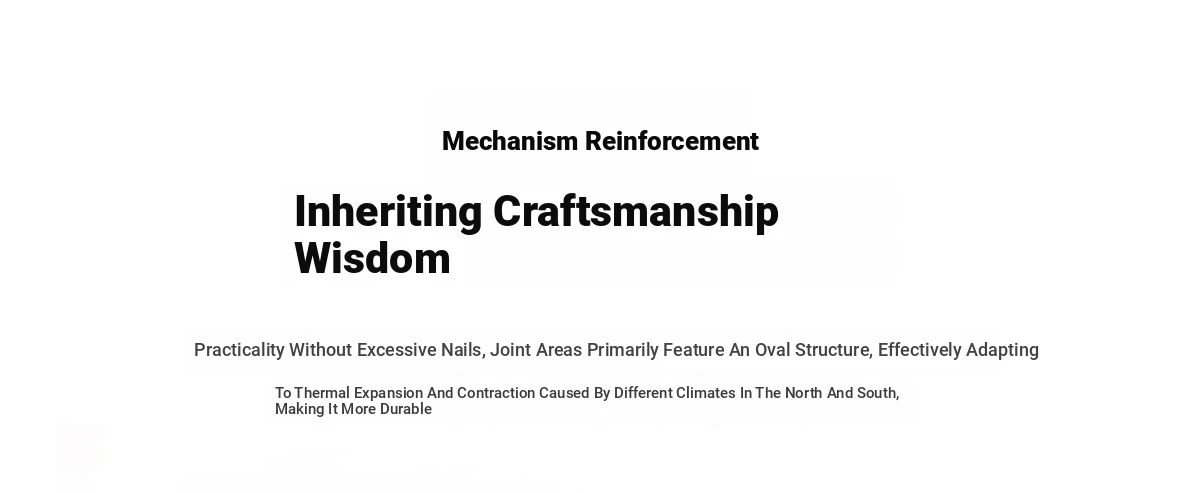 Mechanism Reinforcement

Inheriting Craftsmanship
Wisdom

Practicality Without Excessive Nails, Joint Areas Primarily Feature An Oval Structure, Effectively Adapting

To Thermal Expansion And Contraction Caused By Different Climates In The North And South, Making It More Durable